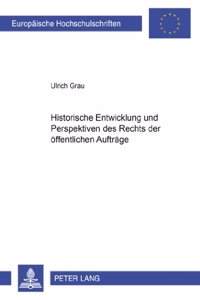 Europäische Hochschulschriften

Ulrich Grau

Historische Entwicklung und Perspektiven des Rechts der öffentlichen Aufträge

PETER LANG